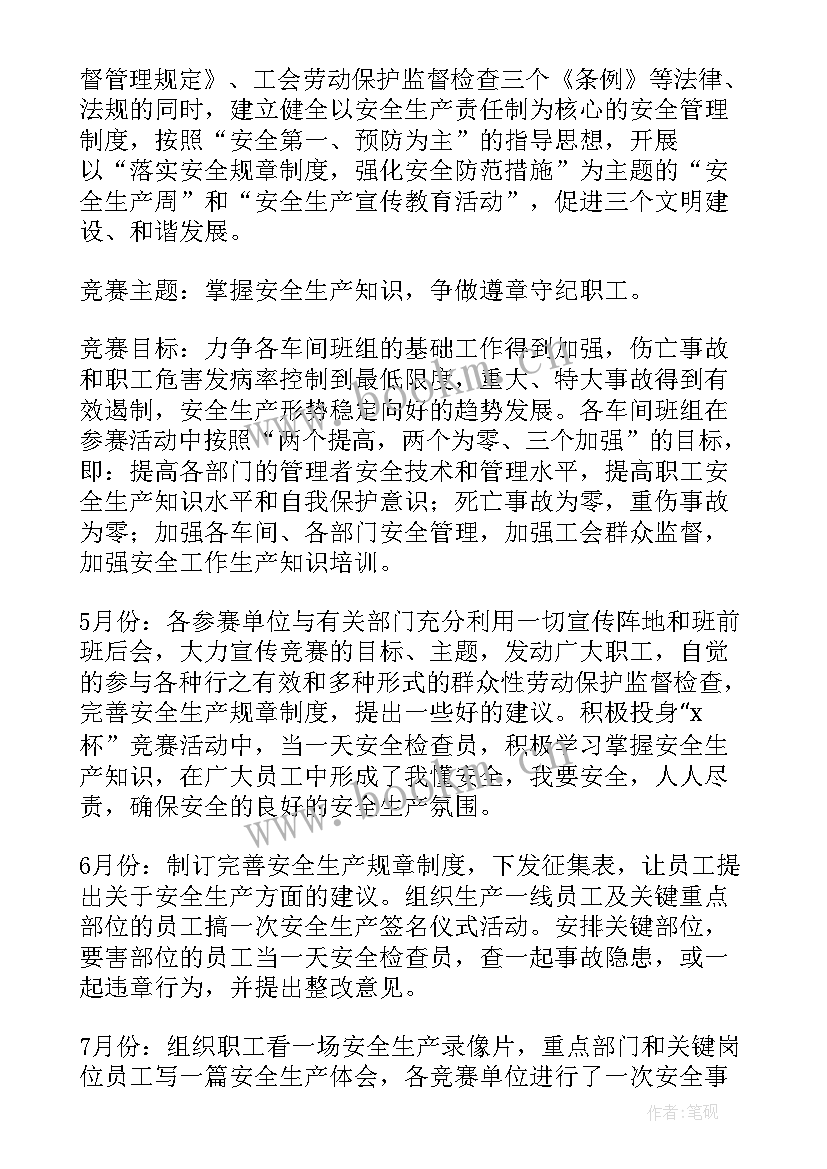 督管理规定》、工会劳动保护监督检查三个《条例》等法律、法规的同时，建立健全以安全生产责任制为核心的安全管理制度，按照“安全第一、预防为主”的指导思想，开展以“落实安全规章制度，强化安全防范措施”为主题的“安全生产周”和“安全生产宣传教育活动”，促进三个文明建设、和谐发展。

竞赛主题：掌握安全生产知识，争做遵章守纪职工。

竞赛目标：力争各车间班组的基础工作得到加强，伤亡事故和职工危害发病率控制到最低限度，重大、特大事故得到有效遏制，安全生产形势稳定向好的趋势发展。各车间班组在参赛活动中按照“两个提高，两个为零、三个加强”的目标，即：提高各部门的管理者安全技术和管理水平，提高职工安全生产知识水平和自我保护意识；死亡事故为零，重伤事故为零；加强各车间、各部门安全管理，加强工会群众监督，加强安全工作生产知识培训。

5月份：各参赛单位与有关部门充分利用一切宣传阵地和班前班后会，大力宣传竞赛的目标、主题，发动广大职工，自觉的参与各种行之有效和多种形式的群众性劳动保护监督检查，完善安全生产规章制度，提出一些好的建议。积极投身“x杯”竞赛活动中，当一天安全检查员，积极学习掌握安全生产知识，在广大员工中形成了我懂安全，我要安全，人人尽责，确保安全的良好的安全生产氛围。

6月份：制订完善安全生产规章制度，下发征集表，让员工提出关于安全生产方面的建议。组织生产一线员工及关键重点部位的员工搞一次安全生产签名仪式活动。安排关键部位，要害部位的员工当一天安全检查员，查一起事故隐患，或一起违章行为，并提出整改意见。

7月份：组织职工看一场安全生产录像片，重点部门和关键岗位员工写一篇安全生产体会，各竞赛单位进行了一次安全事

作者：笔砚